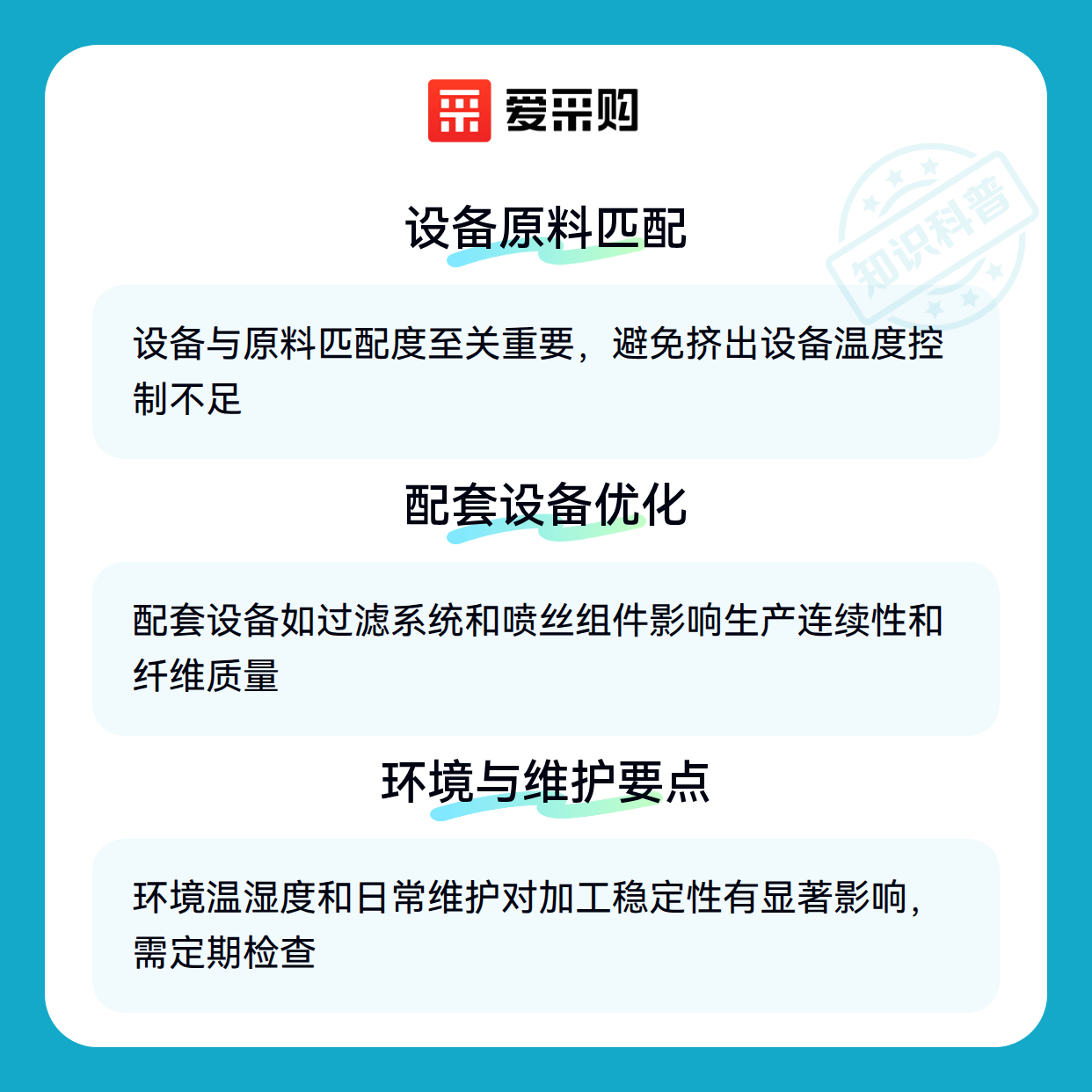 爱采购

设备原料匹配

设备与原料匹配度至关重要，避免挤出设备温度控制不足

配套设备优化

配套设备如过滤系统和喷丝组件影响生产连续性和纤维质量

环境与维护要点

环境温湿度和日常维护对加工稳定性有显著影响，需定期检查

知识科普